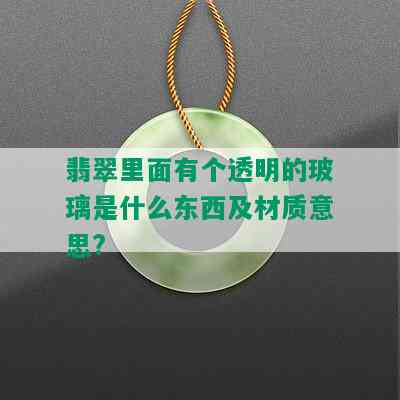 翡翠里面有个透明的玻璃是什么东西及材质意思？